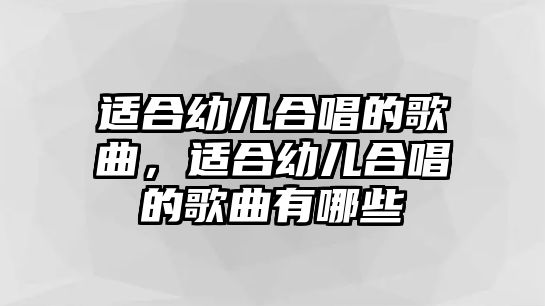 适合幼儿合唱的歌曲，适合幼儿合唱的歌曲有哪些